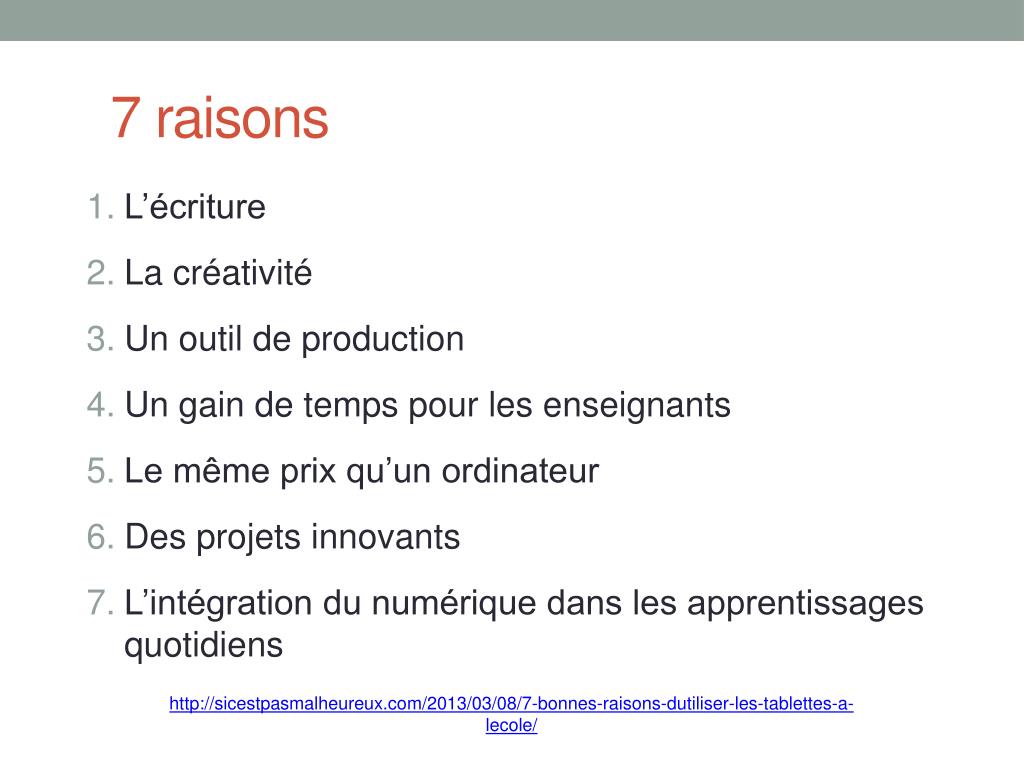 7 raisons

1. L’écriture
2. La créativité
3. Un outil de production
4. Un gain de temps pour les enseignants
5. Le même prix qu’un ordinateur
6. Des projets innovants
7. L’intégration du numérique dans les apprentissages quotidiens

http://sicestpasmalheureux.com/2013/03/08/7-bonnes-raisons-dutiliser-les-tablettes-a-lecole/